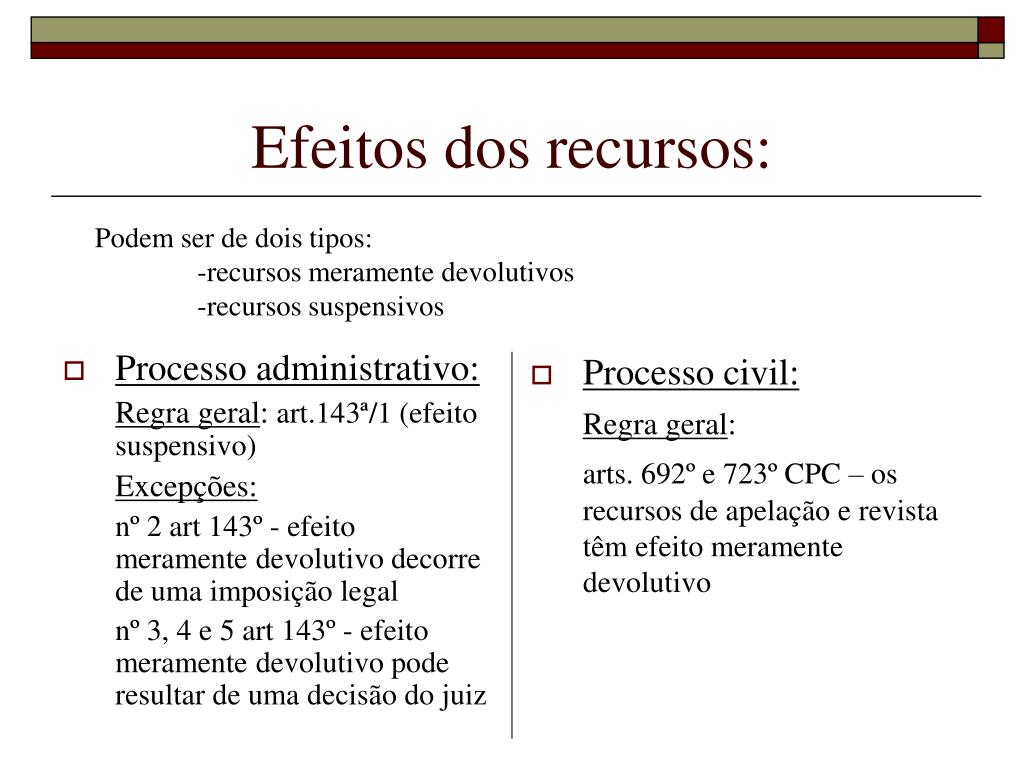 Efeitos dos recursos:

Podem ser de dois tipos:
-recursos meramente devolutivos
-recursos suspensivos

Processo administrativo:

Regra geral: art.143ª/1 (efeito suspensivo)

Excepções:

nº 2 art 143º - efeito meramente devolutivo decorre de uma imposição legal

nº 3, 4 e 5 art 143º - efeito meramente devolutivo pode resultar de uma decisão do juiz

Processo civil:

Regra geral:

arts. 692º e 723º CPC – os recursos de apelação e revista têm efeito meramente devolutivo